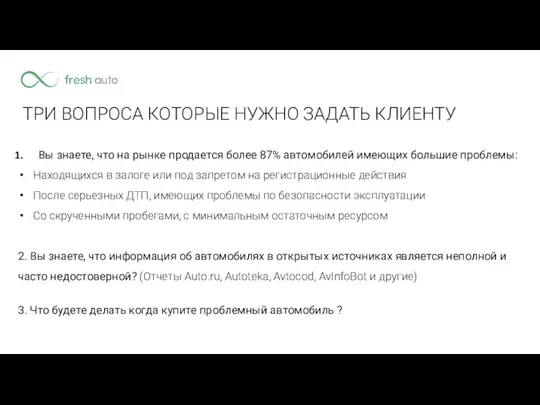 fresh auto

ТРИ ВОПРОСА КОТОРЫЕ НУЖНО ЗАДАТЬ КЛИЕНТУ

1. Вы знаете, что на рынке продается более 87% автомобилей имеющих большие проблемы:
• Находящихся в залоге или под запретом на регистрационные действия
• После серьезных ДТП, имеющих проблемы по безопасности эксплуатации
• Со скрученными пробегами, с минимальным остаточным ресурсом

2. Вы знаете, что информация об автомобилях в открытых источниках является неполной и часто недостоверной? (Отчеты Auto.ru, Autoteka, Avtocod, AvInfoBot и другие)

3. Что будете делать когда купите проблемный автомобиль ?